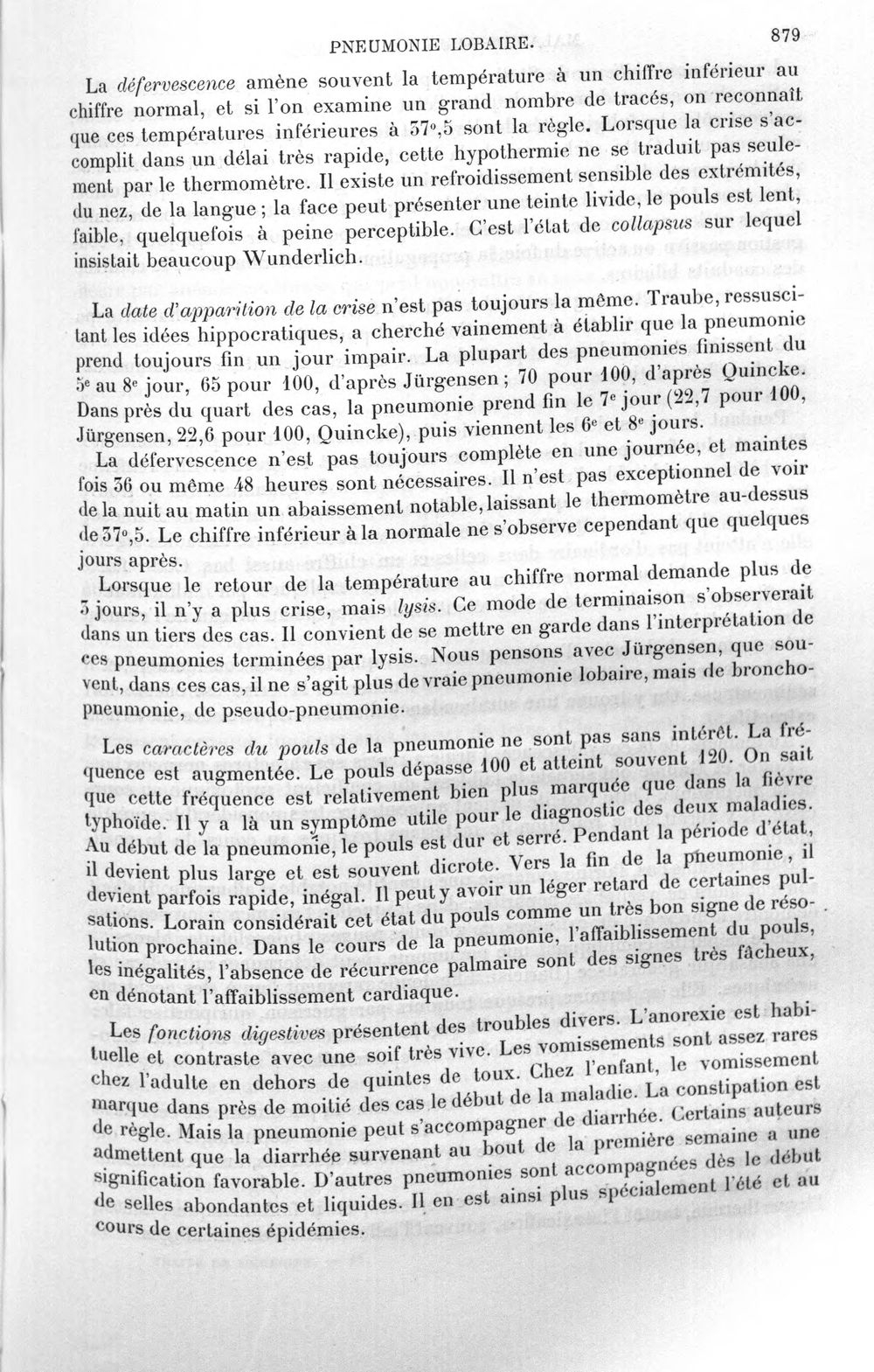 PNEUMONIE LOBAIRE. 879

La défervescence amène souvent la température à un chiffre inférieur au chiffre normal, et si l'on examine un grand nombre de tracés, on reconnaît que ces températures inférieures à 37°,5 sont la règle. Lorsque la crise s'accomplit dans un délai très rapide, cette hypothermie ne se traduit pas seulement par le thermomètre. Il existe un refroidissement sensible des extrémités, du nez, de la langue ; la face peut présenter une teinte livide, le pouls est lent, faible, quelquefois à peine perceptible. C'est l'état de collapsus sur lequel insistait beaucoup Wunderlich.

La date d'apparition de la crise n'est pas toujours la même. Traube, ressuscitant les idées hippocratiques, a cherché vainement à établir que la pneumonie prend toujours fin un jour impair. La plupart des pneumonies finissent du 5e au 8e jour, 65 pour 100, d'après Jürgensen ; 70 pour 100, d'après Quincke. Dans près du quart des cas, la pneumonie prend fin le 7e jour (22,7 pour 100, Jürgensen, 22,6 pour 100, Quincke), puis viennent les 6e et 8e jours.

La défervescence n'est pas toujours complète en une journée, et maintes fois 36 ou même 48 heures sont nécessaires. Il n'est pas exceptionnel de voir de la nuit au matin un abaissement notable, laissant le thermomètre au-dessus de 37°,5. Le chiffre inférieur à la normale ne s'observe cependant que quelques jours après.

Lorsque le retour de la température au chiffre normal demande plus de 3 jours, il n'y a plus crise, mais lysis. Ce mode de terminaison s'observerait dans un tiers des cas. Il convient de se mettre en garde dans l'interprétation de ces pneumonies terminées par lysis. Nous pensons avec Jürgensen, que souvent, dans ces cas, il ne s'agit plus de vraie pneumonie lobaire, mais de bronchopneumonie, de pseudo-pneumonie.

Les caractères du pouls de la pneumonie ne sont pas sans intérêt. La fréquence est augmentée. Le pouls dépasse 100 et atteint souvent 120. On sait que cette fréquence est relativement bien plus marquée que dans la fièvre typhoïde. Il y a là un symptôme utile pour le diagnostic des deux maladies. Au début de la pneumonie, le pouls est dur et serré. Pendant la période d'état, il devient plus large et est souvent dicrote. Vers la fin de la pneumonie, il devient parfois rapide, inégal. Il peut y avoir un léger retard de certaines pulsations. Lorain considérait cet état du pouls comme un très bon signe de résolution prochaine. Dans le cours de la pneumonie, l'affaiblissement du pouls, les inégalités, l'absence de récurrence palmaire sont des signes très fâcheux, en dénotant l'affaiblissement cardiaque.

Les fonctions digestives présentent des troubles divers. L'anorexie est habituelle et contraste avec une soif très vive. Les vomissements sont assez rares chez l'adulte en dehors de quintes de toux. Chez l'enfant, le vomissement marque dans près de moitié des cas le début de la maladie. La constipation est de règle. Mais la pneumonie peut s'accompagner de diarrhée. Certains auteurs admettent que la diarrhée survenant au bout de la première semaine a une signification favorable. D'autres pneumonies sont accompagnées dès le début de selles abondantes et liquides. Il en est ainsi plus spécialement l'été et au cours de certaines épidémies.